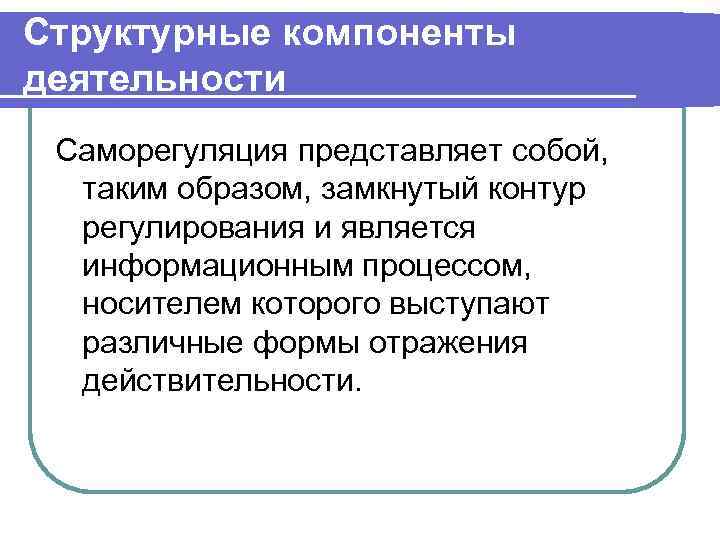 Структурные компоненты деятельности

Саморегуляция представляет собой, таким образом, замкнутый контур регулирования и является информационным процессом, носителем которого выступают различные формы отражения действительности.